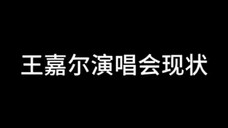 王嘉尔演唱会现状